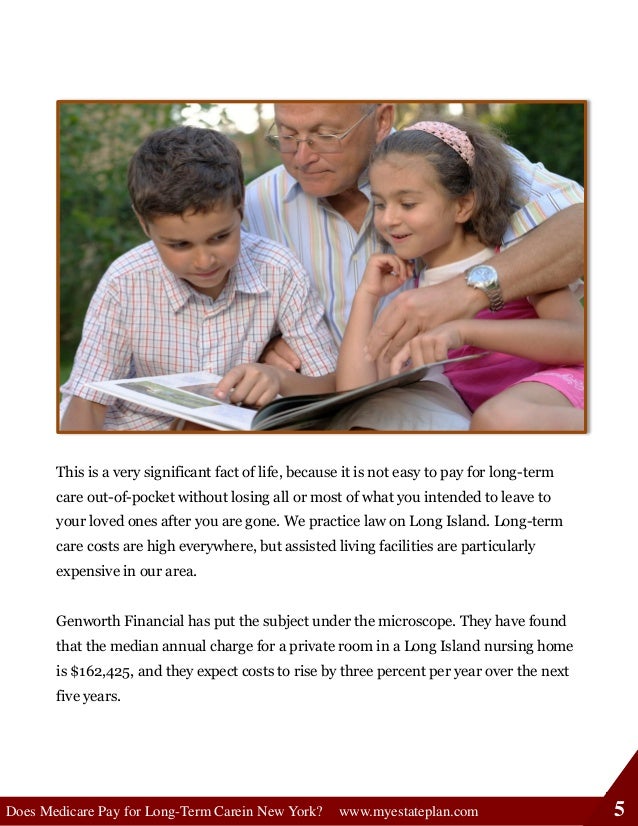 This is a very significant fact of life, because it is not easy to pay for long-term care out-of-pocket without losing all or most of what you intended to leave to your loved ones after you are gone. We practice law on Long Island. Long-term care costs are high everywhere, but assisted living facilities are particularly expensive in our area.

Genworth Financial has put the subject under the microscope. They have found that the median annual charge for a private room in a Long Island nursing home is $162,425, and they expect costs to rise by three percent per year over the next five years.

Does Medicare Pay for Long-Term Carein New York? www.myestateplan.com 5